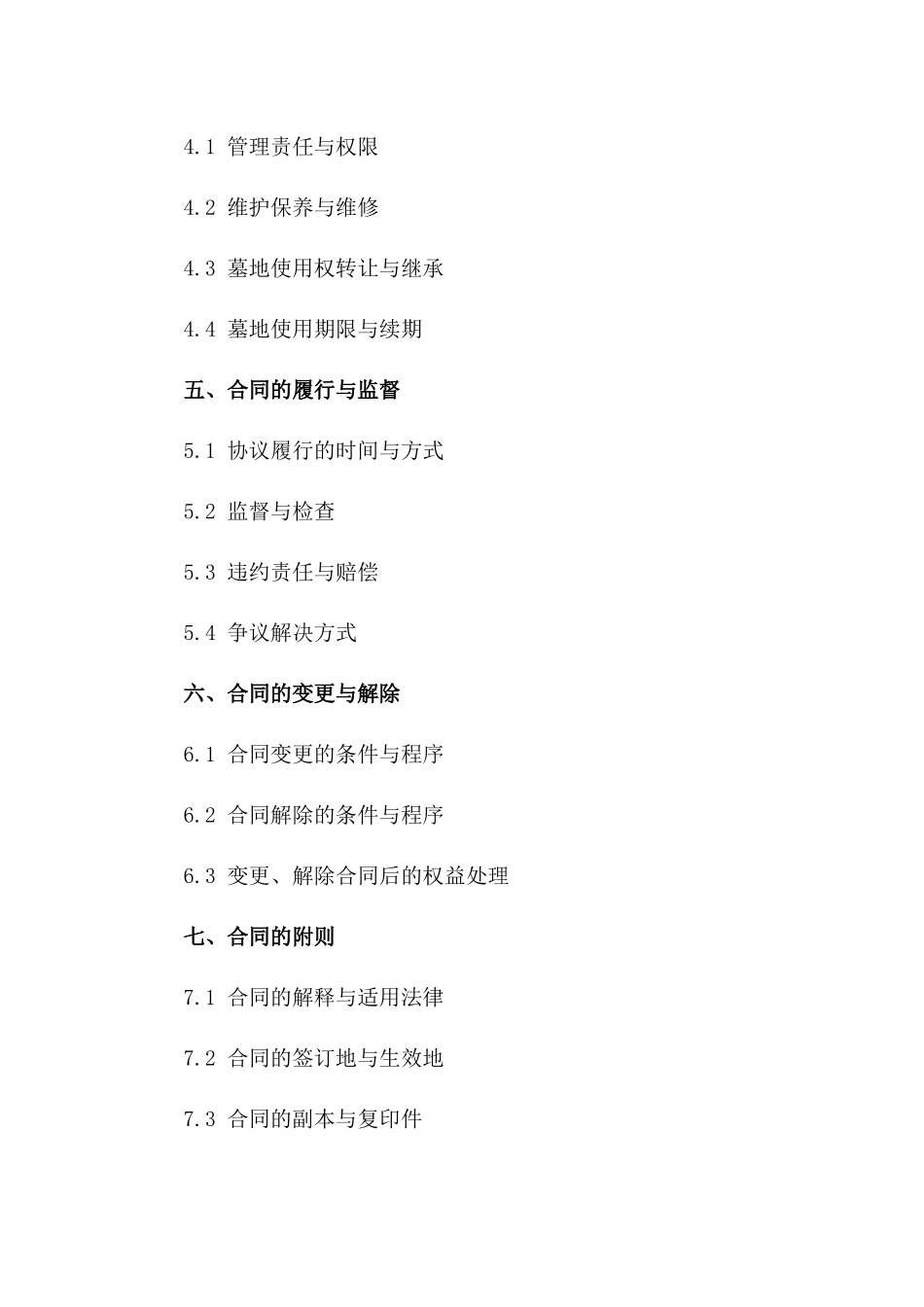 4.1 管理责任与权限

4.2 维护保养与维修

4.3 墓地使用权转让与继承

4.4 墓地使用期限与续期

五、合同的履行与监督

5.1 协议履行的时间与方式

5.2 监督与检查

5.3 违约责任与赔偿

5.4 争议解决方式

六、合同的变更与解除

6.1 合同变更的条件与程序

6.2 合同解除的条件与程序

6.3 变更、解除合同后的权益处理

七、合同的附则

7.1 合同的解释与适用法律

7.2 合同的签订地与生效地

7.3 合同的副本与复印件